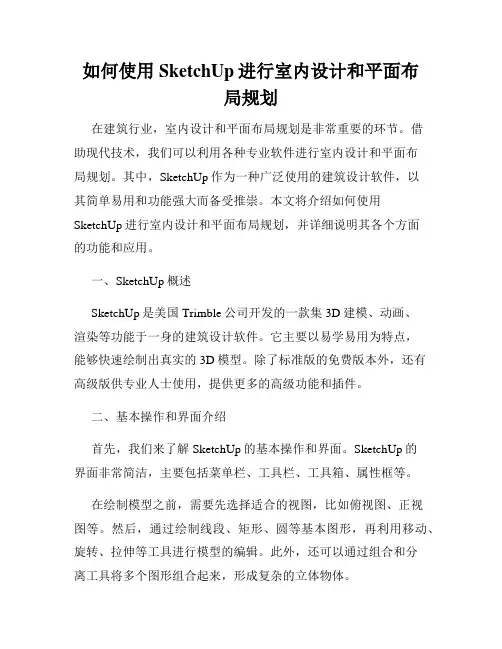 如何使用 SketchUp 进行室内设计和平面布局规划

在建筑行业，室内设计和平面布局规划是非常重要的环节。借助现代技术，我们可以利用各种专业软件进行室内设计和平面布局规划。其中，SketchUp 作为一种广泛使用的建筑设计软件，以其简单易用和功能强大而备受推崇。本文将介绍如何使用 SketchUp 进行室内设计和平面布局规划，并详细说明其各个方面的功能和应用。

一、SketchUp 概述

SketchUp 是美国 Trimble 公司开发的一款集 3D 建模、动画、渲染等功能于一身的建筑设计软件。它主要以易学易用为特点，能够快速绘制出真实的 3D 模型。除了标准版的免费版本外，还有高级版供专业人士使用，提供更多的高级功能和插件。

二、基本操作和界面介绍

首先，我们来了解 SketchUp 的基本操作和界面。SketchUp 的界面非常简洁，主要包括菜单栏、工具栏、工具箱、属性框等。

在绘制模型之前，需要先选择适合的视图，比如俯视图、正视图等。然后，通过绘制线段、矩形、圆等基本图形，再利用移动、旋转、拉伸等工具进行模型的编辑。此外，还可以通过组合和分离工具将多个图形组合起来，形成复杂的立体物体。